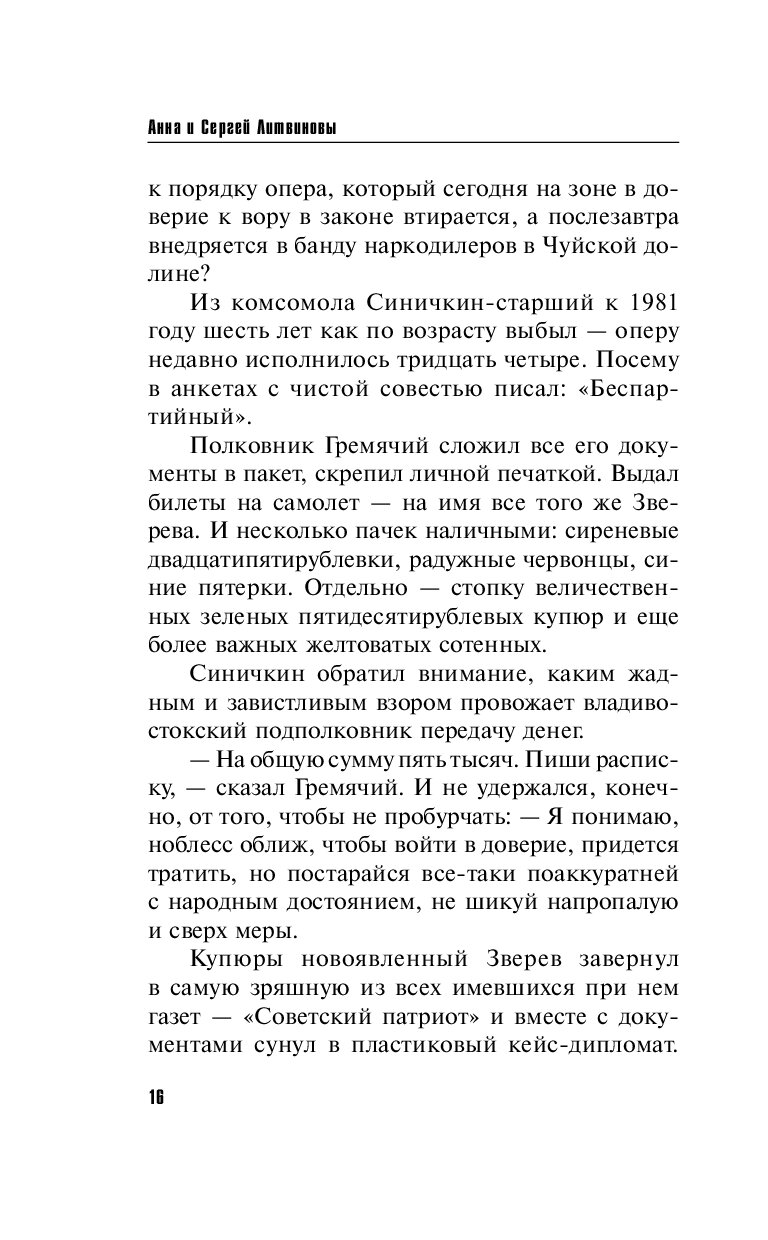 Анна и Сергей Литвиновы

к порядку опера, который сегодня на зоне в доверие к вору в законе втирается, а послезавтра внедряется в банду наркодилеров в Чуйской долине?

Из комсомола Синичкин-старший к 1981 году шесть лет как по возрасту выбыл — оперу недавно исполнилось тридцать четыре. Посему в анкетах с чистой совестью писал: «Беспартийный».

Полковник Гремячий сложил все его документы в пакет, скрепил личной печаткой. Выдал билеты на самолет — на имя все того же Зверева. И несколько пачек наличными: сиреневые двадцатипятирублевки, радужные червонцы, синие пятерки. Отдельно — стопку величественных зеленых пятидесятирублевых купюр и еще более важных желтоватых сотенных.

Синичкин обратил внимание, каким жадным и завистливым взором провожает владивостокский подполковник передачу денег.

— На общую сумму пять тысяч. Пиши расписку, — сказал Гремячий. И не удержался, конечно, от того, чтобы не пробурчать: — Я понимаю, ноблесс оближ, чтобы войти в доверие, придется тратить, но постарайся все-таки поаккуратней с народным достоянием, не шикуй напропалую и сверх меры.

Купюры новоявленный Зверев завернул в самую зряшную из всех имевшихся при нем газет — «Советский патриот» и вместе с документами сунул в пластиковый кейс-дипломат.

16